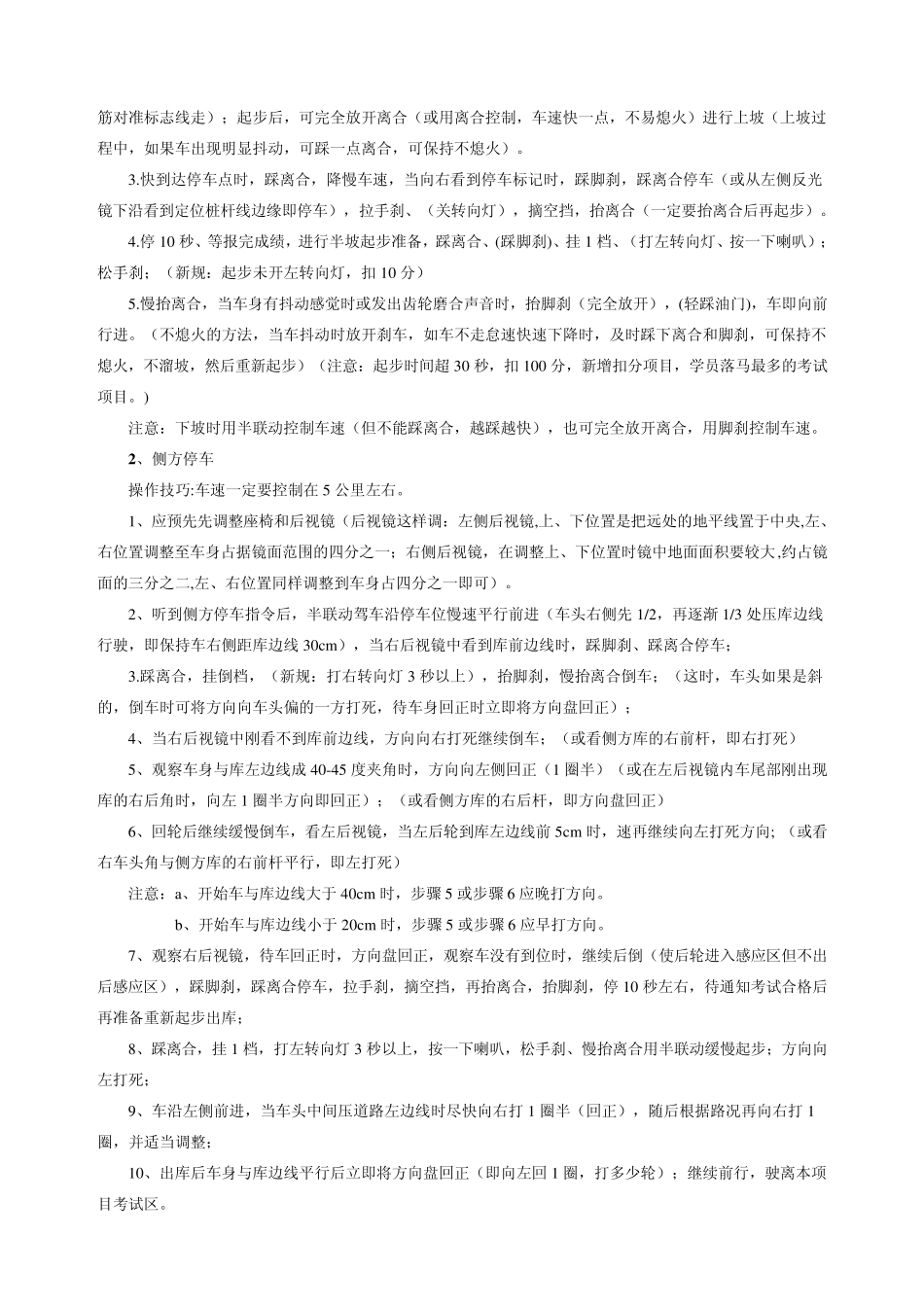 筋对准标志线走）；起步后，可完全放开离合（或用离合控制，车速快一点，不易熄火）进行上坡（上坡过程中，如果车出现明显抖动，可踩一点离合，可保持不熄火）。

3.快到达停车点时，踩离合，降慢车速，当向右看到停车标记时，踩脚刹，踩离合停车（或从左侧反光镜下沿看到定位桩杆线边缘即停车），拉手刹、（关转向灯），摘空挡，抬离合（一定要抬离合后再起步）。

4.停 10 秒、等报完成绩，进行半坡起步准备，踩离合、(踩脚刹)、挂 1 档、（打左转向灯、按一下喇叭）；松手刹；（新规：起步未开左转向灯，扣 10 分）

5.慢抬离合，当车身有抖动感觉时或发出齿轮磨合声音时，抬脚刹（完全放开），(轻踩油门)，车即向前行进。（不熄火的方法，当车抖动时放开刹车，如车不走怠速快速下降时，及时踩下离合和脚刹，可保持不熄火，不溜坡，然后重新起步）（注意：起步时间超 30 秒，扣 100 分，新增扣分项目，学员落马最多的考试项目。)

注意：下坡时用半联动控制车速（但不能踩离合，越踩越快），也可完全放开离合，用脚刹控制车速。

2、侧方停车

操作技巧:车速一定要控制在 5 公里左右。

1、应预先先调整座椅和后视镜（后视镜这样调：左侧后视镜,上、下位置是把远处的地平线置于中央,左、右位置调整至车身占据镜面范围的四分之一；右侧后视镜，在调整上、下位置时镜中地面面积要较大,约占镜面的三分之二,左、右位置同样调整到车身占四分之一即可）。

2、听到侧方停车指令后，半联动驾车沿停车位慢速平行前进（车头右侧先 1/2，再逐渐 1/3 处压库边线行驶，即保持车右侧距库边线 30cm），当右后视镜中看到库前边线时，踩脚刹、踩离合停车；

3.踩离合，挂倒档，（新规：打右转向灯 3 秒以上），抬脚刹，慢抬离合倒车；（这时，车头如果是斜的，倒车时可将方向向车头偏的一方打死，待车身回正时立即将方向盘回正）；

4、当右后视镜中刚看不到库前边线，方向向右打死继续倒车；（或看侧方库的右前杆，即右打死）

5、观察车身与库左边线成 40-45 度夹角时，方向向左侧回正（1 圈半）（或在左后视镜内车尾部刚出现库的右后角时，向左 1 圈半方向即回正）；（或看侧方库的右后杆，即方向盘回正）

6、回轮后继续缓慢倒车，看左后视镜，当左后轮到库左边线前 5cm 时，速再继续向左打死方向;（或看右车头角与侧方库的右前杆平行，即左打死）

注意：a、开始车与库边线大于 40cm 时，步骤 5 或步骤 6 应晚打方向。

b、开始车与库边线小于 20cm 时，步骤 5 或步骤 6 应早打方向。

7、观察右后视镜，待车回正时，方向盘回正，观察车没有到位时，继续后倒（使后轮进入感应区但不出后感应区），踩脚刹，踩离合停车，拉手刹，摘空挡，再抬离合，抬脚刹，停 10 秒左右，待通知考试合格后再准备重新起步出库；

8、踩离合，挂 1 档，打左转向灯 3 秒以上，按一下喇叭，松手刹、慢抬离合用半联动缓慢起步；方向向左打死；

9、车沿左侧前进，当车头中间压道路左边线时尽快向右打 1 圈半（回正），随后根据路况再向右打 1 圈，并适当调整；

10、出库后车身与库边线平行后立即将方向盘回正（即向左回 1 圈，打多少轮）；继续前行，驶离本项目考试区。